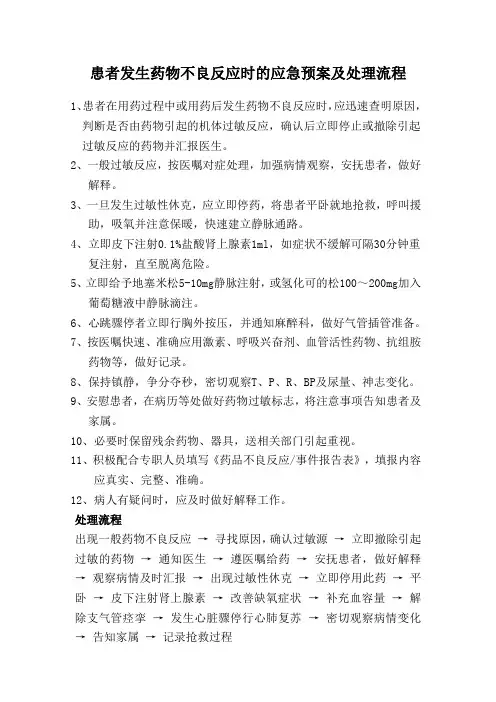 患者发生药物不良反应时的应急预案及处理流程

1、患者在用药过程中或用药后发生药物不良反应时，应迅速查明原因，判断是否由药物引起的机体过敏反应，确认后立即停止或撤除引起过敏反应的药物并汇报医生。

2、一般过敏反应，按医嘱对症处理，加强病情观察，安抚患者，做好解释。

3、一旦发生过敏性休克，应立即停药，将患者平卧就地抢救，呼叫援助，吸氧并注意保暖，快速建立静脉通路。

4、立即皮下注射0.1%盐酸肾上腺素1ml，如症状不缓解可隔30分钟重复注射，直至脱离危险。

5、立即给予地塞米松5-10mg静脉注射，或氢化可的松100～200mg加入葡萄糖液中静脉滴注。

6、心跳骤停者立即行胸外按压，并通知麻醉科，做好气管插管准备。

7、按医嘱快速、准确应用激素、呼吸兴奋剂、血管活性药物、抗组胺药物等，做好记录。

8、保持镇静，争分夺秒，密切观察T、P、R、BP及尿量、神志变化。

9、安慰患者，在病历等处做好药物过敏标志，将注意事项告知患者及家属。

10、必要时保留残余药物、器具，送相关部门引起重视。

11、积极配合专职人员填写《药品不良反应/事件报告表》，填报内容应真实、完整、准确。

12、病人有疑问时，应及时做好解释工作。

处理流程

出现一般药物不良反应 → 寻找原因，确认过敏源 → 立即撤除引起过敏的药物 → 通知医生 → 遵医嘱给药 → 安抚患者，做好解释 → 观察病情及时汇报 → 出现过敏性休克 → 立即停用此药 → 平卧 → 皮下注射肾上腺素 → 改善缺氧症状 → 补充血容量 → 解除支气管痉挛 → 发生心脏骤停行心肺复苏 → 密切观察病情变化 → 告知家属 → 记录抢救过程